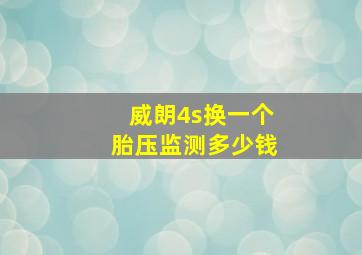 威朗4s换一个
胎压监测多少钱